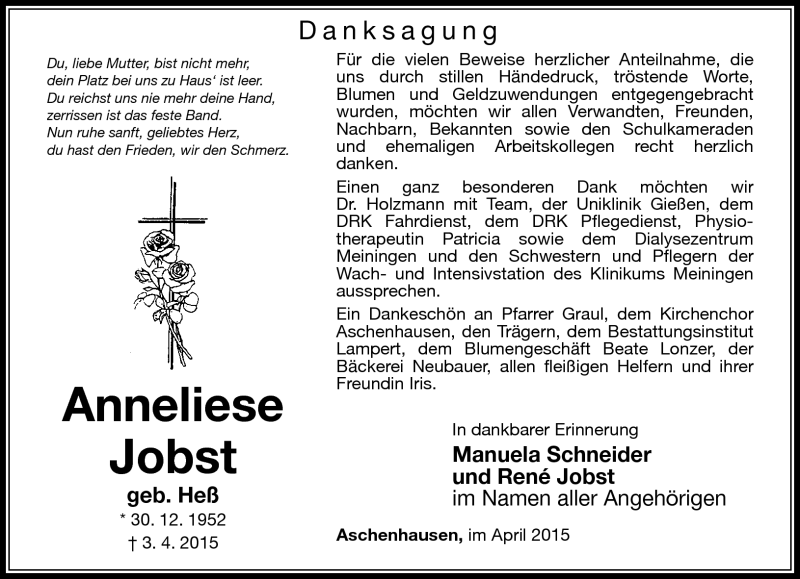 Danksagung

Du, liebe Mutter, bist nicht mehr,
dein Platz bei uns zu Haus' ist leer.
Du reichst uns nie mehr deine Hand,
zerrissen ist das feste Band.
Nun ruhe sanft, geliebtes Herz,
du hast den Frieden, wir den Schmerz.

Anneliese Jobst
geb. Heß
* 30. 12. 1952
† 3. 4. 2015

Für die vielen Beweise herzlicher Anteilnahme, die uns durch stillen Händedruck, tröstende Worte, Blumen und Geldzuwendungen entgegengebracht wurden, möchten wir allen Verwandten, Freunden, Nachbarn, Bekannten sowie den Schulkameraden und ehemaligen Arbeitskollegen recht herzlich danken.

Einen ganz besonderen Dank möchten wir Dr. Holzmann mit Team, der Uniklinik Gießen, dem DRK Fahrdienst, dem DRK Pflegedienst, Physiotherapeutin Patricia sowie dem Dialysezentrum Meiningen und den Schwestern und Pflegern der Wach- und Intensivstation des Klinikums Meiningen aussprechen.

Ein Dankeschön an Pfarrer Graul, dem Kirchenchor Aschenhausen, den Trägern, dem Bestattungsinstitut Lampert, dem Blumengeschäft Beate Lonzer, der Bäckerei Neubauer, allen fleißigen Helfern und ihrer Freundin Iris.

In dankbarer Erinnerung
Manuela Schneider
und René Jobst
im Namen aller Angehörigen

Aschenhausen, im April 2015